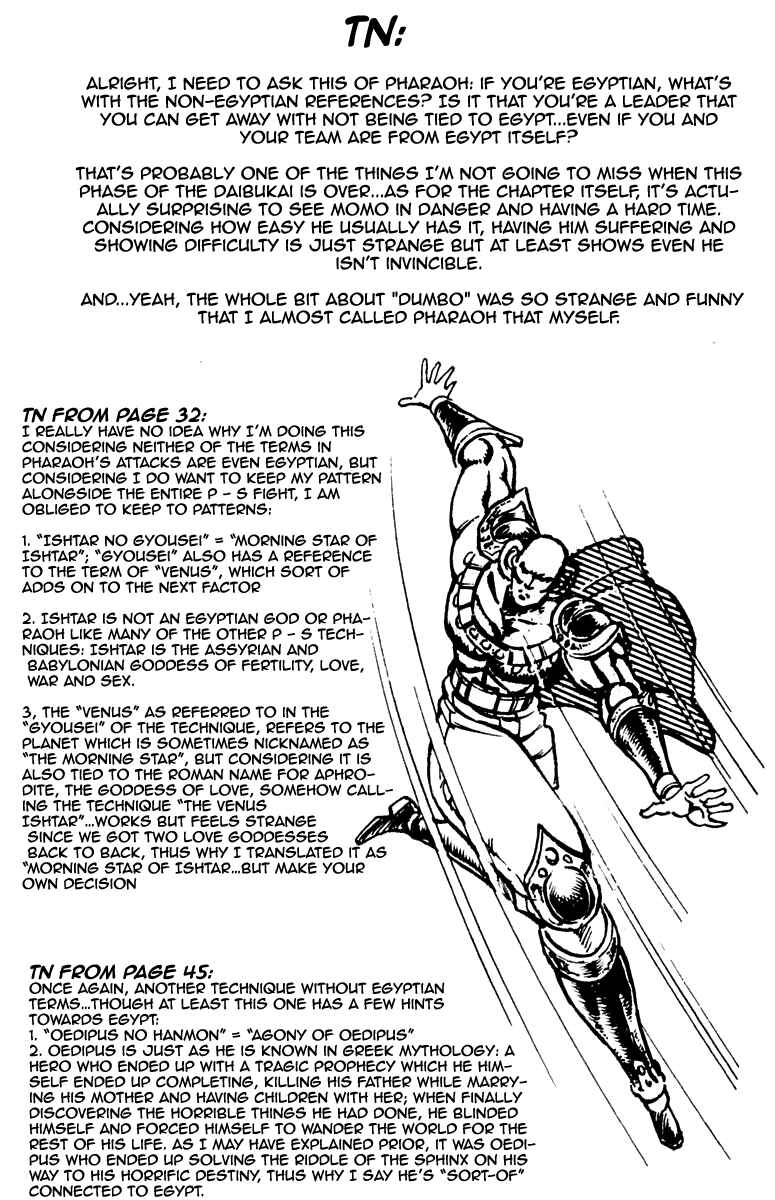 TN:

ALRIGHT, I NEED TO ASK THIS OF PHARAOH: IF YOU'RE EGYPTIAN, WHAT'S WITH THE NON-EGYPTIAN REFERENCES? IS IT THAT YOU'RE A LEADER THAT YOU CAN GET AWAY WITH NOT BEING TIED TO EGYPT...EVEN IF YOU AND YOUR TEAM ARE FROM EGYPT ITSELF?

THAT'S PROBABLY ONE OF THE THINGS I'M NOT GOING TO MISS WHEN THIS PHASE OF THE DAIBUKAI IS OVER...AS FOR THE CHAPTER ITSELF, IT'S ACTUALLY SURPRISING TO SEE MOMO IN DANGER AND HAVING A HARD TIME. CONSIDERING HOW EASY HE USUALLY HAS IT, HAVING HIM SUFFERING AND SHOWING DIFFICULTY IS JUST STRANGE BUT AT LEAST SHOWS EVEN HE ISN'T INVINCIBLE.

AND...YEAH, THE WHOLE BIT ABOUT "DUMBO" WAS SO STRANGE AND FUNNY THAT I ALMOST CALLED PHARAOH THAT MYSELF.

TN FROM PAGE 32:
I REALLY HAVE NO IDEA WHY I'M DOING THIS CONSIDERING NEITHER OF THE TERMS IN PHARAOH'S ATTACKS ARE EVEN EGYPTIAN, BUT CONSIDERING I DO WANT TO KEEP MY PATTERN ALONGSIDE THE ENTIRE P - S FIGHT, I AM OBLIGED TO KEEP TO PATTERNS:

1. "ISHTAR NO GYOUSEI" = "MORNING STAR OF ISHTAR"; "GYOUSEI" ALSO HAS A REFERENCE TO THE TERM OF "VENUS", WHICH SORT OF ADDS ON TO THE NEXT FACTOR

2. ISHTAR IS NOT AN EGYPTIAN GOD OR PHARAOH LIKE MANY OF THE OTHER P - S TECHNIQUES: ISHTAR IS THE ASSYRIAN AND BABYLONIAN GODDESS OF FERTILITY, LOVE, WAR AND SEX.

3, THE "VENUS" AS REFERRED TO IN THE "GYOUSEI" OF THE TECHNIQUE, REFERS TO THE PLANET WHICH IS SOMETIMES NICKNAMED AS "THE MORNING STAR", BUT CONSIDERING IT IS ALSO TIED TO THE ROMAN NAME FOR APHRODITE, THE GODDESS OF LOVE, SOMEHOW CALLING THE TECHNIQUE "THE VENUS ISHTAR"...WORKS BUT FEELS STRANGE SINCE WE GOT TWO LOVE GODDESSES BACK TO BACK, THUS WHY I TRANSLATED IT AS "MORNING STAR OF ISHTAR...BUT MAKE YOUR OWN DECISION

TN FROM PAGE 45:
ONCE AGAIN, ANOTHER TECHNIQUE WITHOUT EGYPTIAN TERMS...THOUGH AT LEAST THIS ONE HAS A FEW HINTS TOWARDS EGYPT:
1. "OEDIPUS NO HANMON" = "AGONY OF OEDIPUS"
2. OEDIPUS IS JUST AS HE IS KNOWN IN GREEK MYTHOLOGY: A HERO WHO ENDED UP WITH A TRAGIC PROPHECY WHICH HE HIMSELF ENDED UP COMPLETING, KILLING HIS FATHER WHILE MARRYING HIS MOTHER AND HAVING CHILDREN WITH HER; WHEN FINALLY DISCOVERING THE HORRIBLE THINGS HE HAD DONE, HE BLINDED HIMSELF AND FORCED HIMSELF TO WANDER THE WORLD FOR THE REST OF HIS LIFE. AS I MAY HAVE EXPLAINED PRIOR, IT WAS OEDIPUS WHO ENDED UP SOLVING THE RIDDLE OF THE SPHINX ON HIS WAY TO HIS HORRIFIC DESTINY, THUS WHY I SAY HE'S "SORT-OF" CONNECTED TO EGYPT.